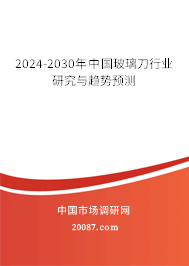 2024-2030年中国玻璃刀行业研究与趋势预测

中国市场调研网

20087.com